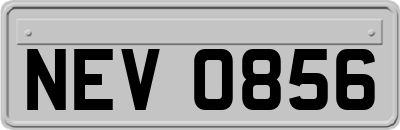 NEV 0856